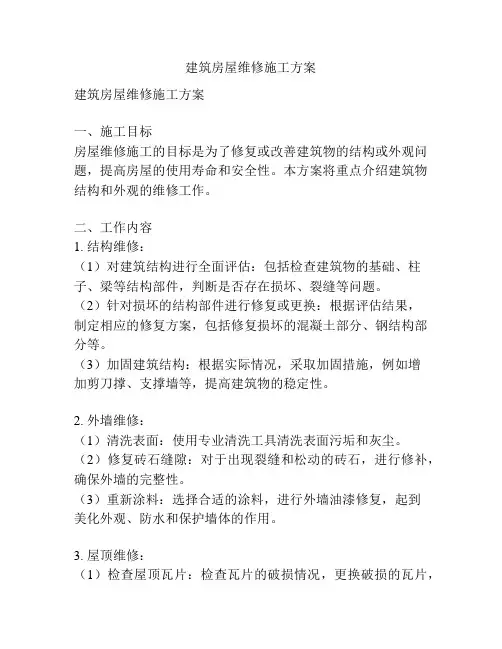 建筑房屋维修施工方案

建筑房屋维修施工方案

一、施工目标
房屋维修施工的目标是为了修复或改善建筑物的结构或外观问题，提高房屋的使用寿命和安全性。本方案将重点介绍建筑物结构和外观的维修工作。

二、工作内容
1. 结构维修：
（1）对建筑结构进行全面评估：包括检查建筑物的基础、柱子、梁等结构部件，判断是否存在损坏、裂缝等问题。
（2）针对损坏的结构部件进行修复或更换：根据评估结果，制定相应的修复方案，包括修复损坏的混凝土部分、钢结构部分等。
（3）加固建筑结构：根据实际情况，采取加固措施，例如增加剪刀撑、支撑墙等，提高建筑物的稳定性。

2. 外墙维修：
（1）清洗表面：使用专业清洗工具清洗表面污垢和灰尘。
（2）修复砖石缝隙：对于出现裂缝和松动的砖石，进行修补，确保外墙的完整性。
（3）重新涂料：选择合适的涂料，进行外墙油漆修复，起到美化外观、防水和保护墙体的作用。

3. 屋顶维修：
（1）检查屋顶瓦片：检查瓦片的破损情况，更换破损的瓦片，